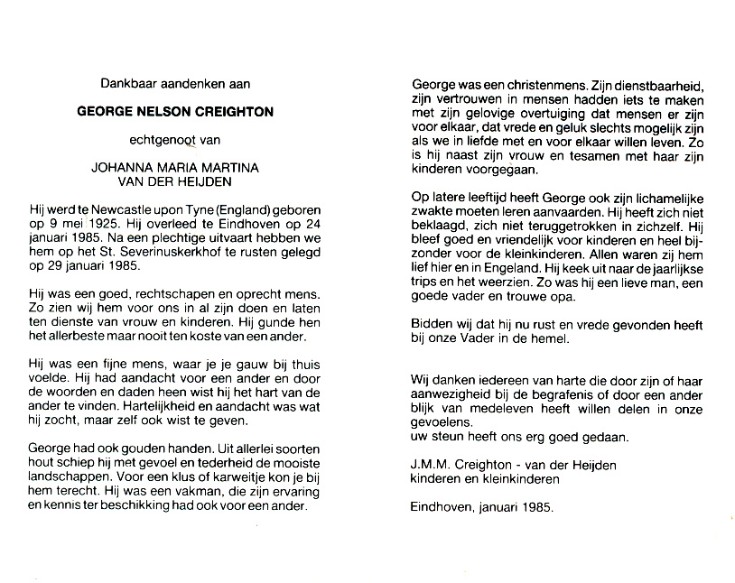 Dankbaar aandenken aan

GEORGE NELSON CREIGHTON

echtgenoot van

JOHANNA MARIA MARTINA
VAN DER HEIJDEN

Hij werd te Newcastle upon Tyne (England) geboren op 9 mei 1925. Hij overleed te Eindhoven op 24 januari 1985. Na een plechtige uitvaart hebben we hem op het St. Severinuskerkhof te rusten gelegd op 29 januari 1985.

Hij was een goed, rechtschapen en oprecht mens. Zo zien wij hem voor ons in al zijn doen en laten ten dienste van vrouw en kinderen. Hij gunde hen het allerbeste maar nooit ten koste van een ander.

Hij was een fijne mens, waar je je gauw bij thuis voelde. Hij had aandacht voor een ander en door de woorden en daden heen wist hij het hart van de ander te vinden. Hartelijkheid en aandacht was wat hij zocht, maar zelf ook wist te geven.

George had ook gouden handen. Uit allerlei soorten hout schiep hij met gevoel en tederheid de mooiste landschappen. Voor een klus of karweitje kon je bij hem terecht. Hij was een vakman, die zijn ervaring en kennis ter beschikking had ook voor een ander.

George was een christenmens. Zijn dienstbaarheid, zijn vertrouwen in mensen hadden iets te maken met zijn gelovige overtuiging dat mensen er zijn voor elkaar, dat vrede en geluk slechts mogelijk zijn als we in liefde met en voor elkaar willen leven. Zo is hij naast zijn vrouw en tesamen met haar zijn kinderen voorgegaan.

Op latere leeftijd heeft George ook zijn lichamelijke zwakte moeten leren aanvaarden. Hij heeft zich niet beklaagd, zich niet teruggetrokken in zichzelf. Hij bleef goed en vriendelijk voor kinderen en heel bijzonder voor de kleinkinderen. Allen waren zij hem lief hier en in Engeland. Hij keek uit naar de jaarlijkse trips en het weerzien. Zo was hij een lieve man, een goede vader en trouwe opa.

Bidden wij dat hij nu rust en vrede gevonden heeft bij onze Vader in de hemel.

Wij danken iedereen van harte die door zijn of haar aanwezigheid bij de begrafenis of door een ander blijk van medeleven heeft willen delen in onze gevoelens.
uw steun heeft ons erg goed gedaan.

J.M.M. Creighton - van der Heijden
kinderen en kleinkinderen

Eindhoven, januari 1985.